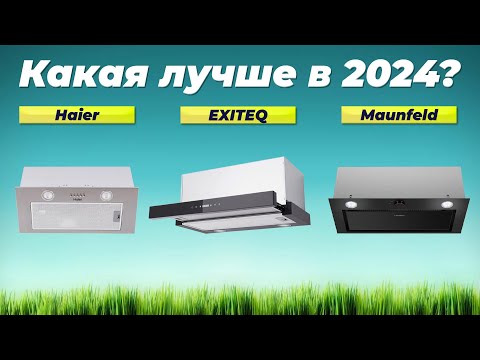 Какая лучше в 2024?

Haier

EXITEQ

Maunfeld